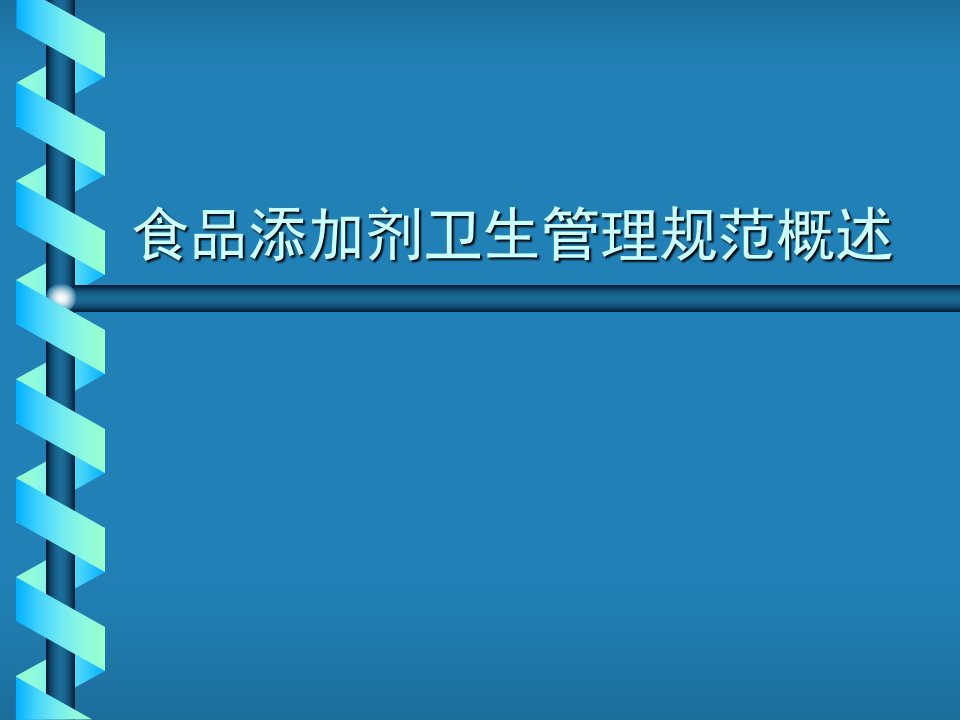 食品添加剂卫生管理规范概述